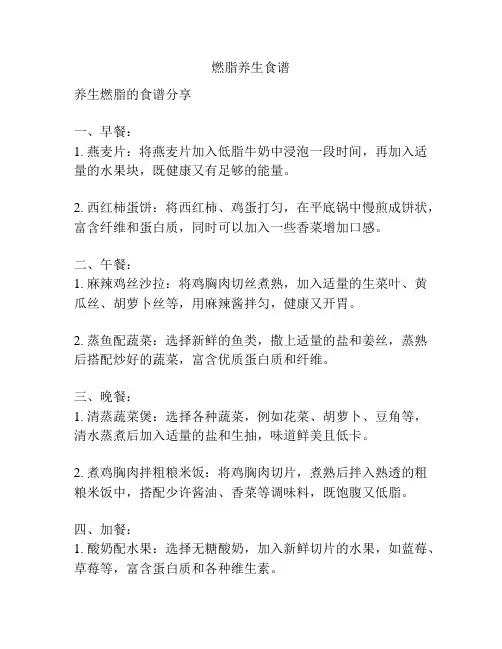 燃脂养生食谱

养生燃脂的食谱分享

一、早餐：
1. 燕麦片：将燕麦片加入低脂牛奶中浸泡一段时间，再加入适量的水果块，既健康又有足够的能量。

2. 西红柿蛋饼：将西红柿、鸡蛋打匀，在平底锅中慢煎成饼状，富含纤维和蛋白质，同时可以加入一些香菜增加口感。

二、午餐：
1. 麻辣鸡丝沙拉：将鸡胸肉切丝煮熟，加入适量的生菜叶、黄瓜丝、胡萝卜丝等，用麻辣酱拌匀，健康又开胃。

2. 蒸鱼配蔬菜：选择新鲜的鱼类，撒上适量的盐和姜丝，蒸熟后搭配炒好的蔬菜，富含优质蛋白质和纤维。

三、晚餐：
1. 清蒸蔬菜煲：选择各种蔬菜，例如花菜、胡萝卜、豆角等，清水蒸煮后加入适量的盐和生抽，味道鲜美且低卡。

2. 煮鸡胸肉拌粗粮米饭：将鸡胸肉切片，煮熟后拌入熟透的粗粮米饭中，搭配少许酱油、香菜等调味料，既饱腹又低脂。

四、加餐：
1. 酸奶配水果：选择无糖酸奶，加入新鲜切片的水果，如蓝莓、草莓等，富含蛋白质和各种维生素。